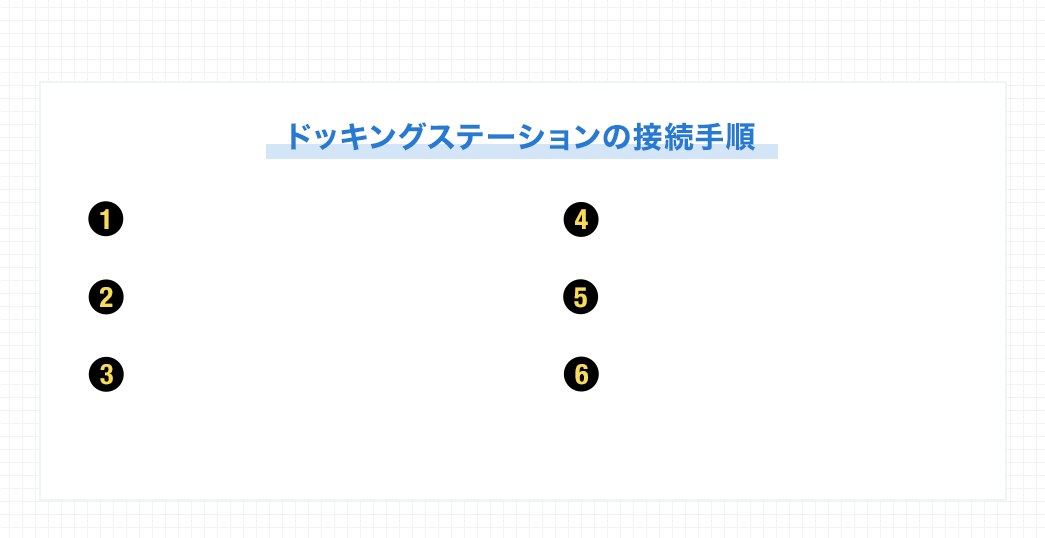 ドッキングステーションの接続手順

1

2

3

4

5

6